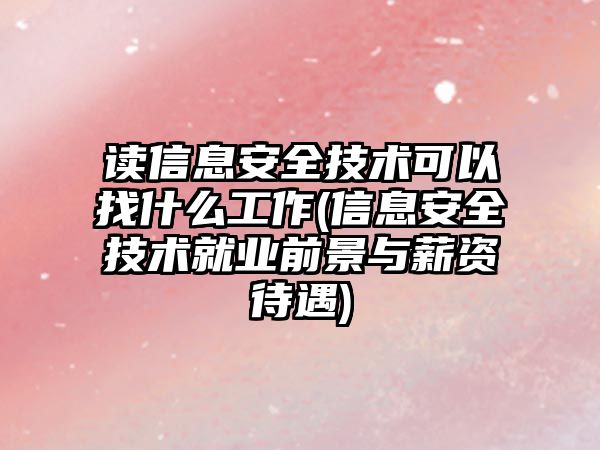 读信息安全技术可以找什么工作(信息安全技术就业前景与薪资待遇)